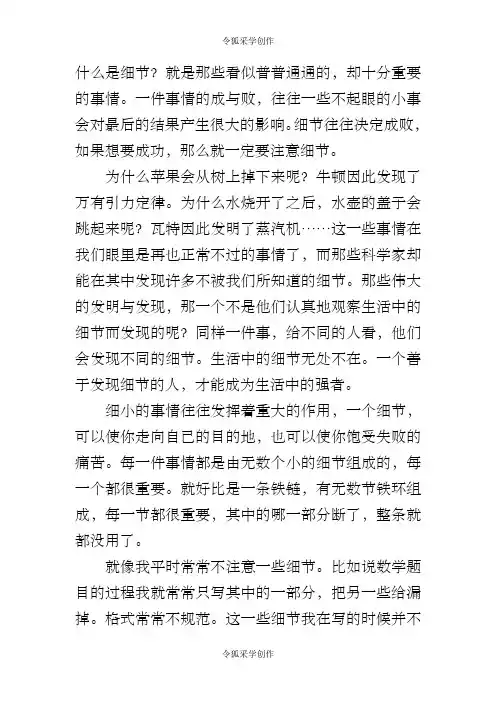 令狐采学创作

什么是细节？就是那些看似普普通通的，却十分重要的事情。一件事情的成与败，往往一些不起眼的小事会对最后的结果产生很大的影响。细节往往决定成败，如果想要成功，那么就一定要注意细节。

为什么苹果会从树上掉下来呢？牛顿因此发现了万有引力定律。为什么水烧开了之后，水壶的盖子会跳起来呢？瓦特因此发明了蒸汽机……这一些事情在我们眼里是再也正常不过的事情了，而那些科学家却能在其中发现许多不被我们所知道的细节。那些伟大的发明与发现，那一个不是他们认真地观察生活中的细节而发现的呢？同样一件事，给不同的人看，他们会发现不同的细节。生活中的细节无处不在。一个善于发现细节的人，才能成为生活中的强者。

细小的事情往往发挥着重大的作用，一个细节，可以使你走向自己的目的地，也可以使你饱受失败的痛苦。每一件事情都是由无数个小的细节组成的，每一个都很重要。就好比是一条铁链，有无数节铁环组成，每一节都很重要，其中的哪一部分断了，整条就都没用了。

就像我平时常常不注意一些细节。比如说数学题目的过程我就常常只写其中的一部分，把另一些给漏掉。格式常常不规范。这一些细节我在写的时候并不

令狐采学创作